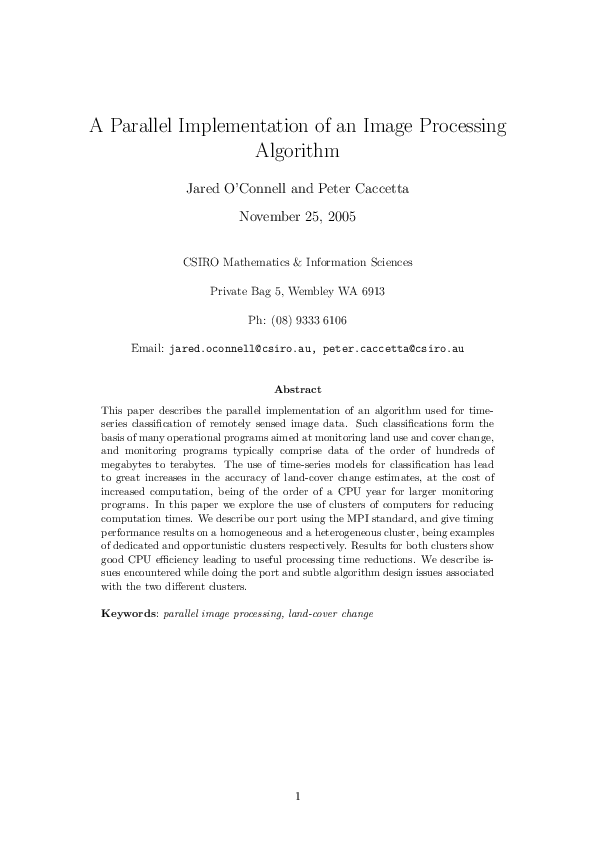 A Parallel Implementation of an Image Processing Algorithm

Jared O'Connell and Peter Caccetta

November 25, 2005

CSIRO Mathematics & Information Sciences

Private Bag 5, Wembley WA 6913

Ph: (08) 9333 6106

Email: jared.oconnell@csiro.au, peter.caccetta@csiro.au

Abstract

This paper describes the parallel implementation of an algorithm used for time-series classification of remotely sensed image data. Such classifications form the basis of many operational programs aimed at monitoring land use and cover change, and monitoring programs typically comprise data of the order of hundreds of megabytes to terabytes. The use of time-series models for classification has lead to great increases in the accuracy of land-cover change estimates, at the cost of increased computation, being of the order of a CPU year for larger monitoring programs. In this paper we explore the use of clusters of computers for reducing computation times. We describe our port using the MPI standard, and give timing performance results on a homogeneous and a heterogeneous cluster, being examples of dedicated and opportunistic clusters respectively. Results for both clusters show good CPU efficiency leading to useful processing time reductions. We describe issues encountered while doing the port and subtle algorithm design issues associated with the two different clusters.

Keywords: parallel image processing, land-cover change

1